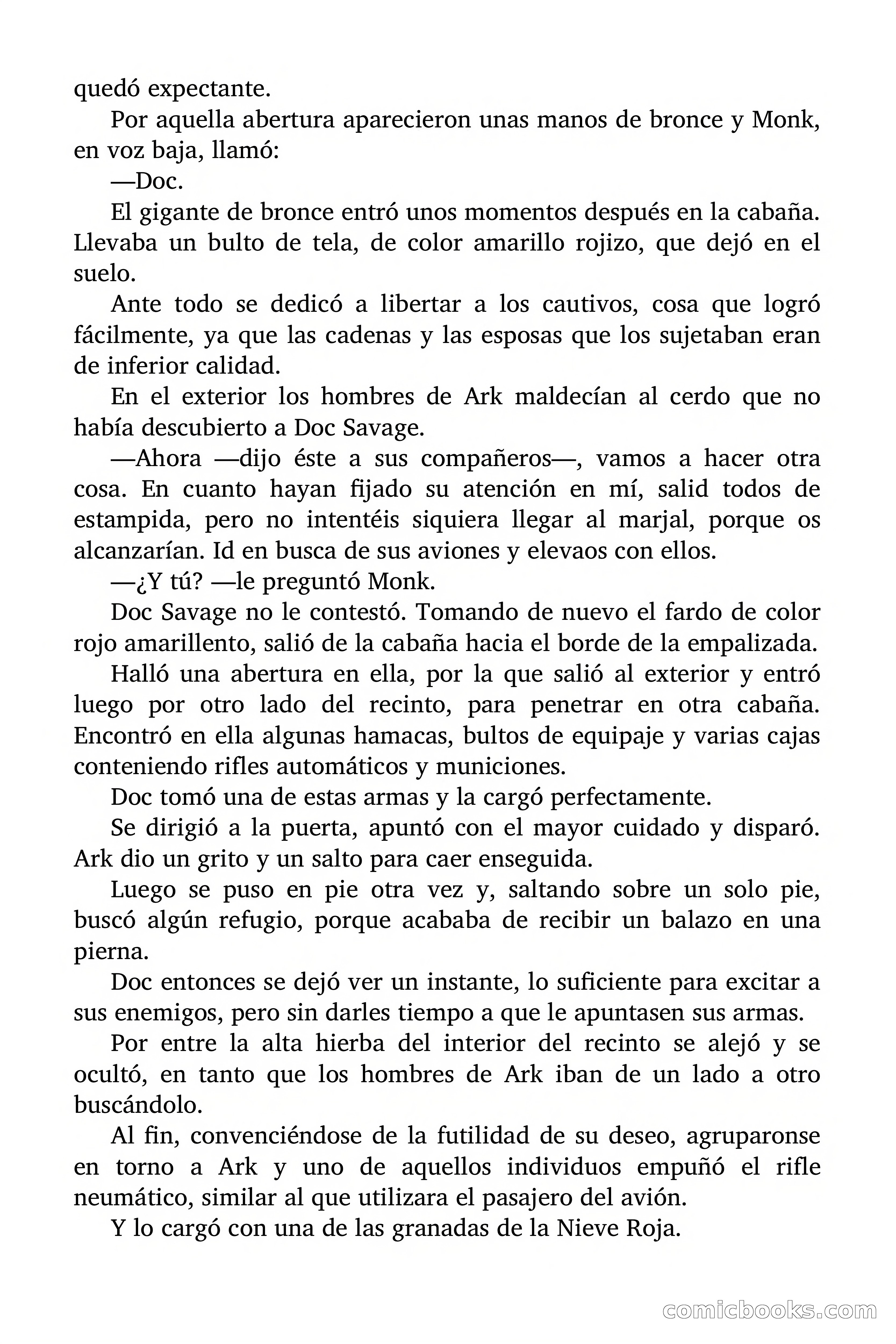 quedó expectante.

Por aquella abertura aparecieron unas manos de bronce y Monk, en voz baja, llamó:

—Doc.

El gigante de bronce entró unos momentos después en la cabaña. Llevaba un bulto de tela, de color amarillo rojizo, que dejó en el suelo.

Ante todo se dedicó a libertar a los cautivos, cosa que logró fácilmente, ya que las cadenas y las esposas que los sujetaban eran de inferior calidad.

En el exterior los hombres de Ark maldecían al cerdo que no había descubierto a Doc Savage.

—Ahora —dijo éste a sus compañeros—, vamos a hacer otra cosa. En cuanto hayan fijado su atención en mí, salid todos de estampida, pero no intentéis siquiera llegar al marjal, porque os alcanzarían. Id en busca de sus aviones y elevaos con ellos.

—¿Y tú? —le preguntó Monk.

Doc Savage no le contestó. Tomando de nuevo el fardo de color rojo amarillento, salió de la cabaña hacia el borde de la empalizada.

Halló una abertura en ella, por la que salió al exterior y entró luego por otro lado del recinto, para penetrar en otra cabaña. Encontró en ella algunas hamacas, bultos de equipaje y varias cajas conteniendo rifles automáticos y municiones.

Doc tomó una de estas armas y la cargó perfectamente.

Se dirigió a la puerta, apuntó con el mayor cuidado y disparó. Ark dio un grito y un salto para caer enseguida.

Luego se puso en pie otra vez y, saltando sobre un solo pie, buscó algún refugio, porque acababa de recibir un balazo en una pierna.

Doc entonces se dejó ver un instante, lo suficiente para excitar a sus enemigos, pero sin darles tiempo a que le apuntasen sus armas.

Por entre la alta hierba del interior del recinto se alejó y se ocultó, en tanto que los hombres de Ark iban de un lado a otro buscándolo.

Al fin, convenciéndose de la futilidad de su deseo, agruparonse en torno a Ark y uno de aquellos individuos empuñó el rifle neumático, similar al que utilizara el pasajero del avión.

Y lo cargó con una de las granadas de la Nieve Roja.

comicbooks.com